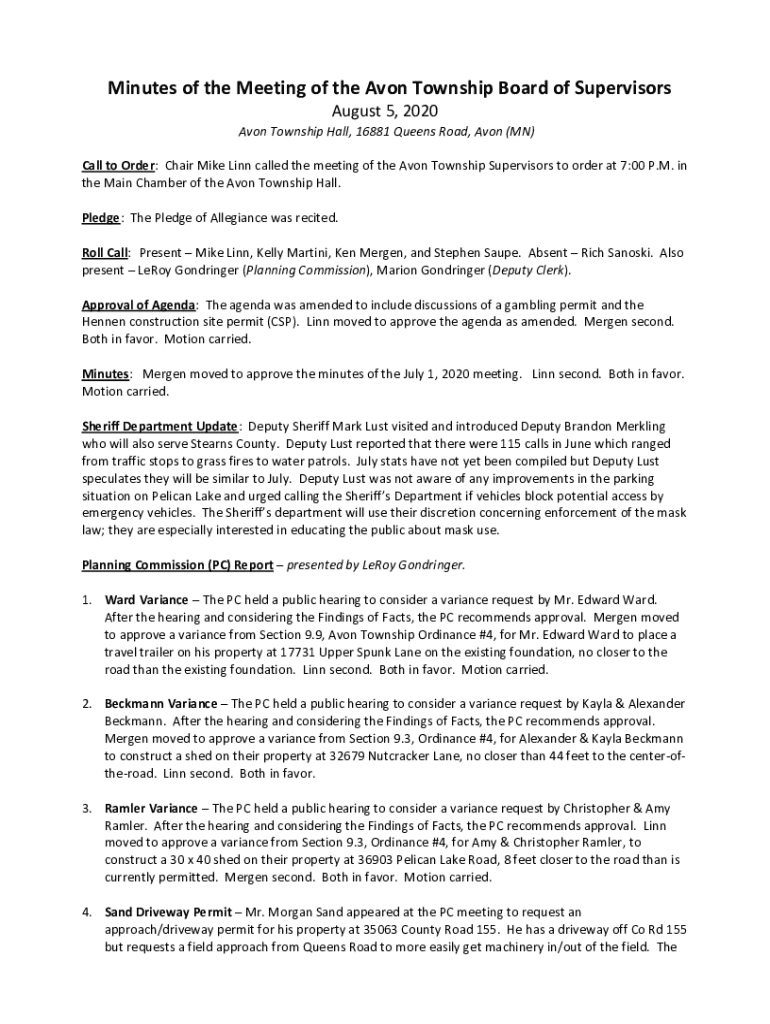 Minutes of the Meeting of the Avon Township Board of Supervisors
August 5, 2020
Avon Township Hall, 16881 Queens Road, Avon (MN)

Call to Order: Chair Mike Linn called the meeting of the Avon Township Supervisors to order at 7:00 P.M. in the Main Chamber of the Avon Township Hall.

Pledge: The Pledge of Allegiance was recited.

Roll Call: Present – Mike Linn, Kelly Martini, Ken Mergen, and Stephen Saupe. Absent – Rich Sanoski. Also present – LeRoy Gondringer (Planning Commission), Marion Gondringer (Deputy Clerk).

Approval of Agenda: The agenda was amended to include discussions of a gambling permit and the Hennen construction site permit (CSP). Linn moved to approve the agenda as amended. Mergen second. Both in favor. Motion carried.

Minutes: Mergen moved to approve the minutes of the July 1, 2020 meeting. Linn second. Both in favor. Motion carried.

Sheriff Department Update: Deputy Sheriff Mark Lust visited and introduced Deputy Brandon Merkling who will also serve Stearns County. Deputy Lust reported that there were 115 calls in June which ranged from traffic stops to grass fires to water patrols. July stats have not yet been compiled but Deputy Lust speculates they will be similar to July. Deputy Lust was not aware of any improvements in the parking situation on Pelican Lake and urged calling the Sheriff's Department if vehicles block potential access by emergency vehicles. The Sheriff's department will use their discretion concerning enforcement of the mask law; they are especially interested in educating the public about mask use.

Planning Commission (PC) Report – presented by LeRoy Gondringer.

1. Ward Variance – The PC held a public hearing to consider a variance request by Mr. Edward Ward. After the hearing and considering the Findings of Facts, the PC recommends approval. Mergen moved to approve a variance from Section 9.9, Avon Township Ordinance #4, for Mr. Edward Ward to place a travel trailer on his property at 17731 Upper Spunk Lane on the existing foundation, no closer to the road than the existing foundation. Linn second. Both in favor. Motion carried.

2. Beckmann Variance – The PC held a public hearing to consider a variance request by Kayla & Alexander Beckmann. After the hearing and considering the Findings of Facts, the PC recommends approval. Mergen moved to approve a variance from Section 9.3, Ordinance #4, for Alexander & Kayla Beckmann to construct a shed on their property at 32679 Nutcracker Lane, no closer than 44 feet to the center-of-the-road. Linn second. Both in favor.

3. Ramler Variance – The PC held a public hearing to consider a variance request by Christopher & Amy Ramler. After the hearing and considering the Findings of Facts, the PC recommends approval. Linn moved to approve a variance from Section 9.3, Ordinance #4, for Amy & Christopher Ramler, to construct a 30 x 40 shed on their property at 36903 Pelican Lake Road, 8 feet closer to the road than is currently permitted. Mergen second. Both in favor. Motion carried.

4. Sand Driveway Permit – Mr. Morgan Sand appeared at the PC meeting to request an approach/driveway permit for his property at 35063 County Road 155. He has a driveway off Co Rd 155 but requests a field approach from Queens Road to more easily get machinery in/out of the field. The